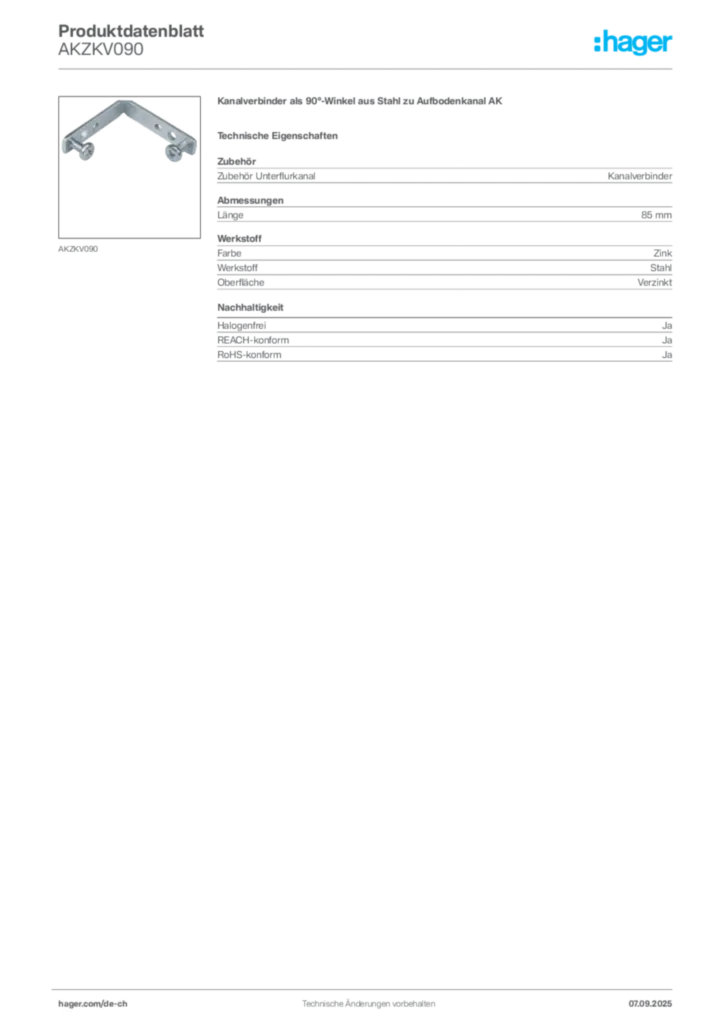 Produktdatenblatt
AKZKV090

:hager

AKZKV090

Kanalverbinder als 90°-Winkel aus Stahl zu Aufbodenkanal AK

Technische Eigenschaften

Zubehör

| Zubehör Unterflurkanal | Kanalverbinder |
|---|---|

Abmessungen

| Länge | 85 mm |
|---|---|

Werkstoff

| Farbe | Zink |
|---|---|
| Werkstoff | Stahl |
| Oberfläche | Verzinkt |

Nachhaltigkeit

| Halogenfrei | Ja |
|---|---|
| REACH-konform | Ja |
| RoHS-konform | Ja |

hager.com/de-ch
Technische Änderungen vorbehalten
07.09.2025